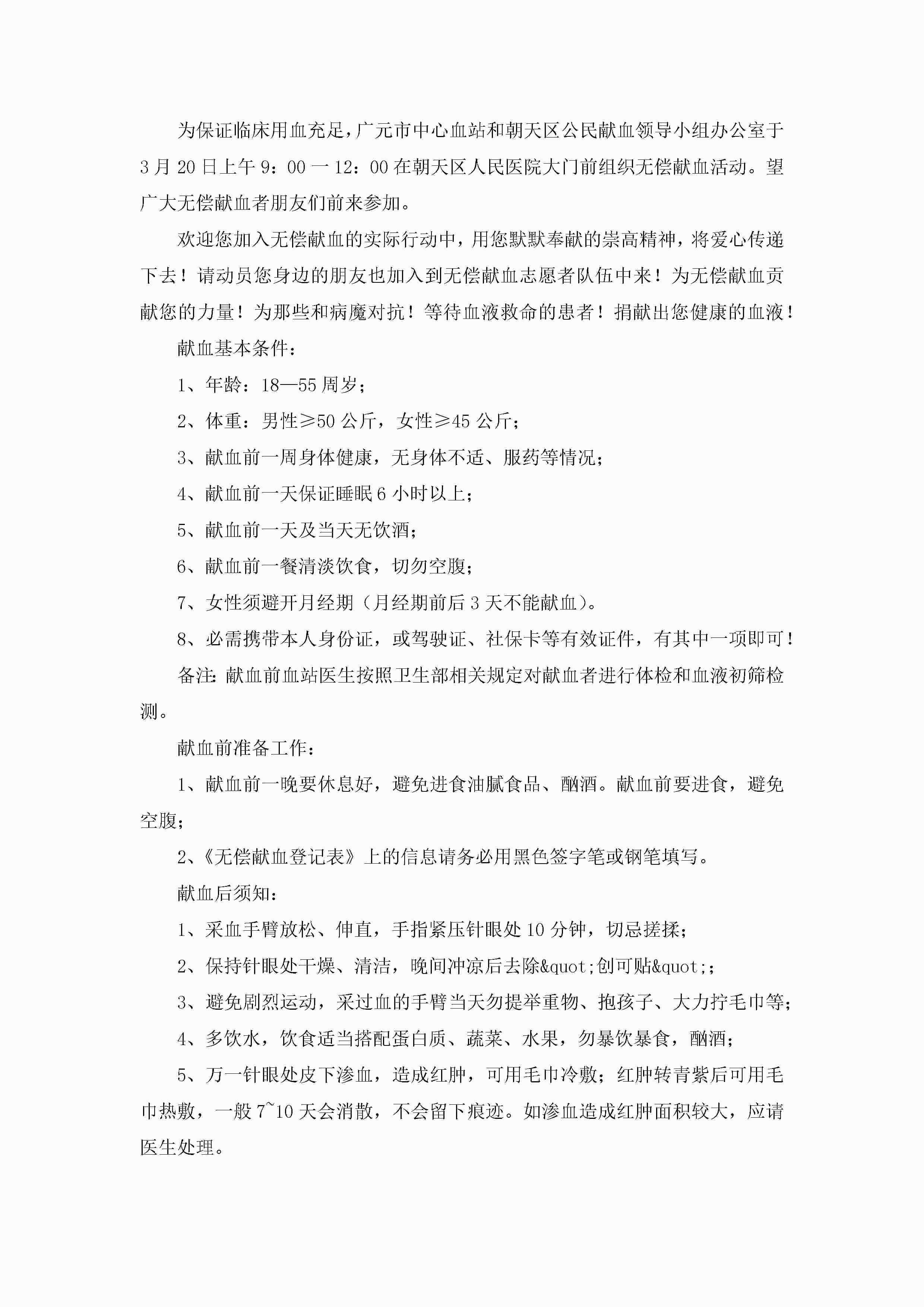 为保证临床用血充足，广元市中心血站和朝天区公民献血领导小组办公室于3月20日上午9：00一12：00在朝天区人民医院大门前组织无偿献血活动。望广大无偿献血者朋友们前来参加。

欢迎您加入无偿献血的实际行动中，用您默默奉献的崇高精神，将爱心传递下去！请动员您身边的朋友也加入到无偿献血志愿者队伍中来！为无偿献血贡献您的力量！为那些和病魔对抗！等待血液救命的患者！捐献出您健康的血液！

献血基本条件：

1、年龄：18—55周岁；

2、体重：男性≥50公斤，女性≥45公斤；

3、献血前一周身体健康，无身体不适、服药等情况；

4、献血前一天保证睡眠6小时以上；

5、献血前一天及当天无饮酒；

6、献血前一餐清淡饮食，切勿空腹；

7、女性须避开月经期（月经期前后3天不能献血）。

8、必需携带本人身份证，或驾驶证、社保卡等有效证件，有其中一项即可！

备注：献血前血站医生按照卫生部相关规定对献血者进行体检和血液初筛检测。

献血前准备工作：

1、献血前一晚要休息好，避免进食油腻食品、酗酒。献血前要进食，避免空腹；

2、《无偿献血登记表》上的信息请务必用黑色签字笔或钢笔填写。

献血后须知：

1、采血手臂放松、伸直，手指紧压针眼处10分钟，切忌搓揉；

2、保持针眼处干燥、清洁，晚间冲凉后去除&quot;创可贴&quot;；

3、避免剧烈运动，采过血的手臂当天勿提举重物、抱孩子、大力拧毛巾等；

4、多饮水，饮食适当搭配蛋白质、蔬菜、水果，勿暴饮暴食，酗酒；

5、万一针眼处皮下渗血，造成红肿，可用毛巾冷敷；红肿转青紫后可用毛巾热敷，一般7~10天会消散，不会留下痕迹。如渗血造成红肿面积较大，应请医生处理。